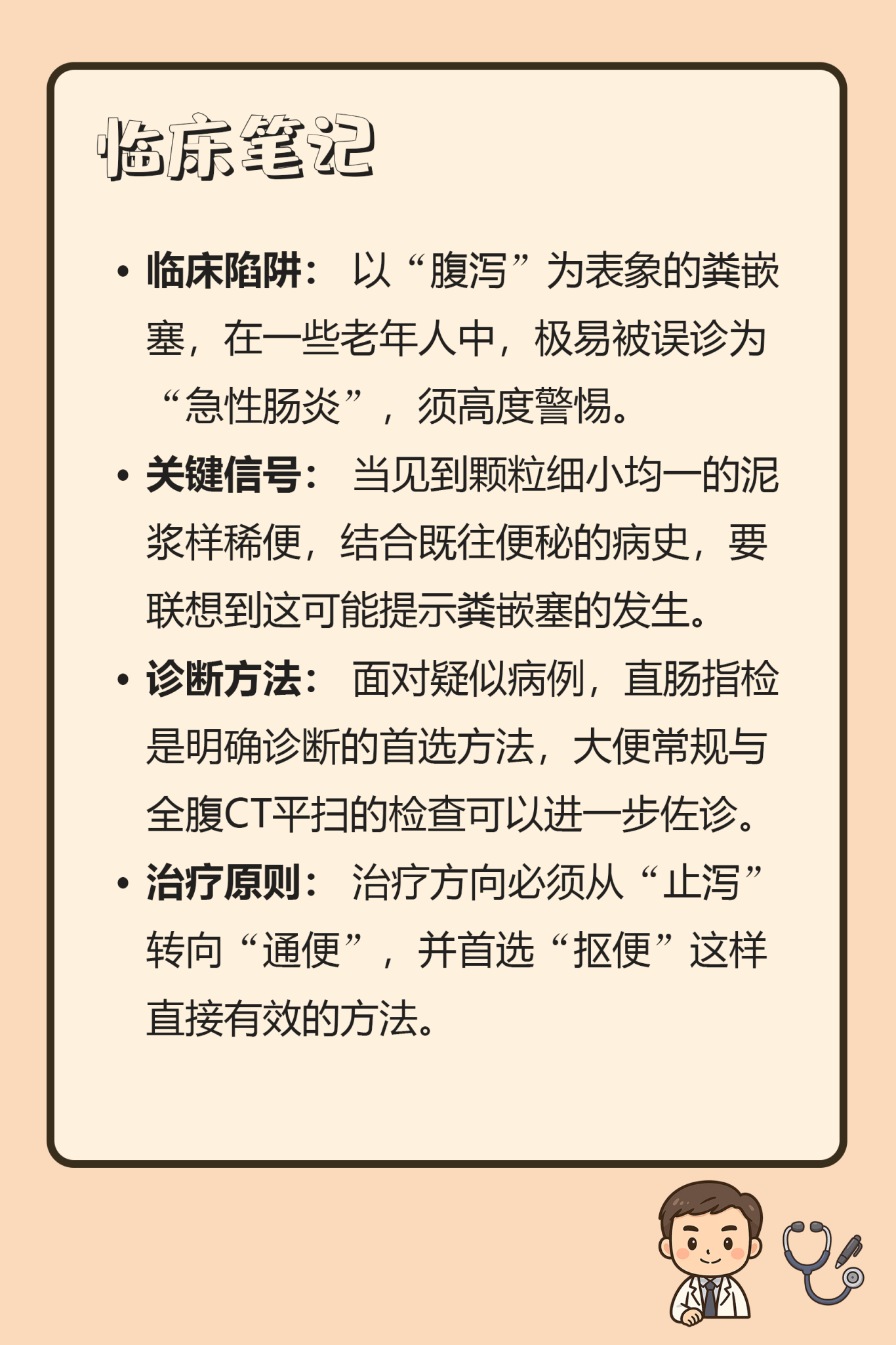 临床笔记

• 临床陷阱： 以“腹泻”为表象的粪嵌塞，在一些老年人中，极易被误诊为“急性肠炎”，须高度警惕。

• 关键信号： 当见到颗粒细小均一的泥浆样稀便，结合既往便秘的病史，要联想到这可能提示粪嵌塞的发生。

• 诊断方法： 面对疑似病例，直肠指检是明确诊断的首选方法，大便常规与全腹CT平扫的检查可以进一步佐诊。

• 治疗原则： 治疗方向必须从“止泻”转向“通便”，并首选“抠便”这样直接有效的方法。